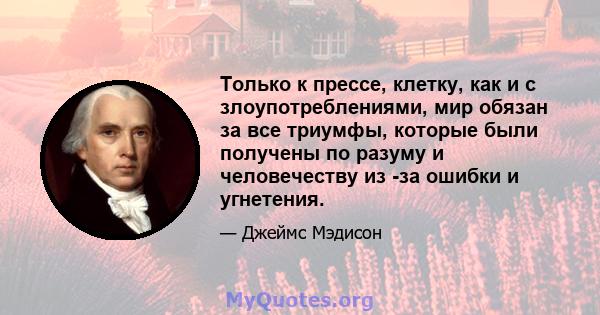 Только к прессе, клетку, как и с злоупотреблениями, мир обязан за все триумфы, которые были получены по разуму и человечеству из -за ошибки и угнетения.

— Джеймс Мэдисон

MyQuotes.org